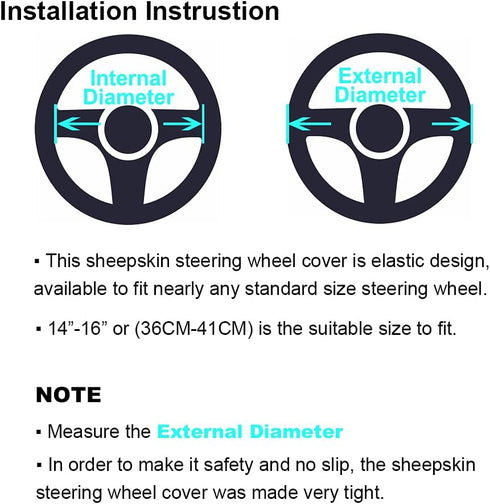 Installation Instrustion

Internal Diameter

External Diameter

▪ This sheepskin steering wheel cover is elastic design, available to fit nearly any standard size steering wheel.

▪ 14”-16” or (36CM-41CM) is the suitable size to fit.

NOTE

▪ Measure the External Diameter

▪ In order to make it safety and no slip, the sheepskin steering wheel cover was made very tight.